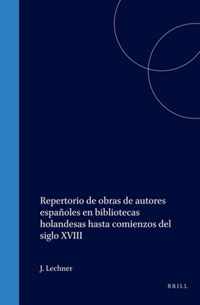 Repertorio de obras de autores españoles en bibliotecas holandesas hasta comienzos del siglo XVIII

J. Lechner

BRILL